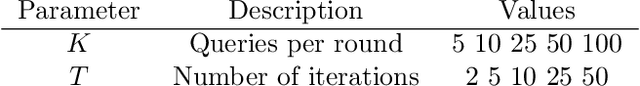 | Parameter | Description | Values |
|---|---|---|
| $K$ | Queries per round | 5 10 25 50 100 |
| $T$ | Number of iterations | 2 5 10 25 50 |